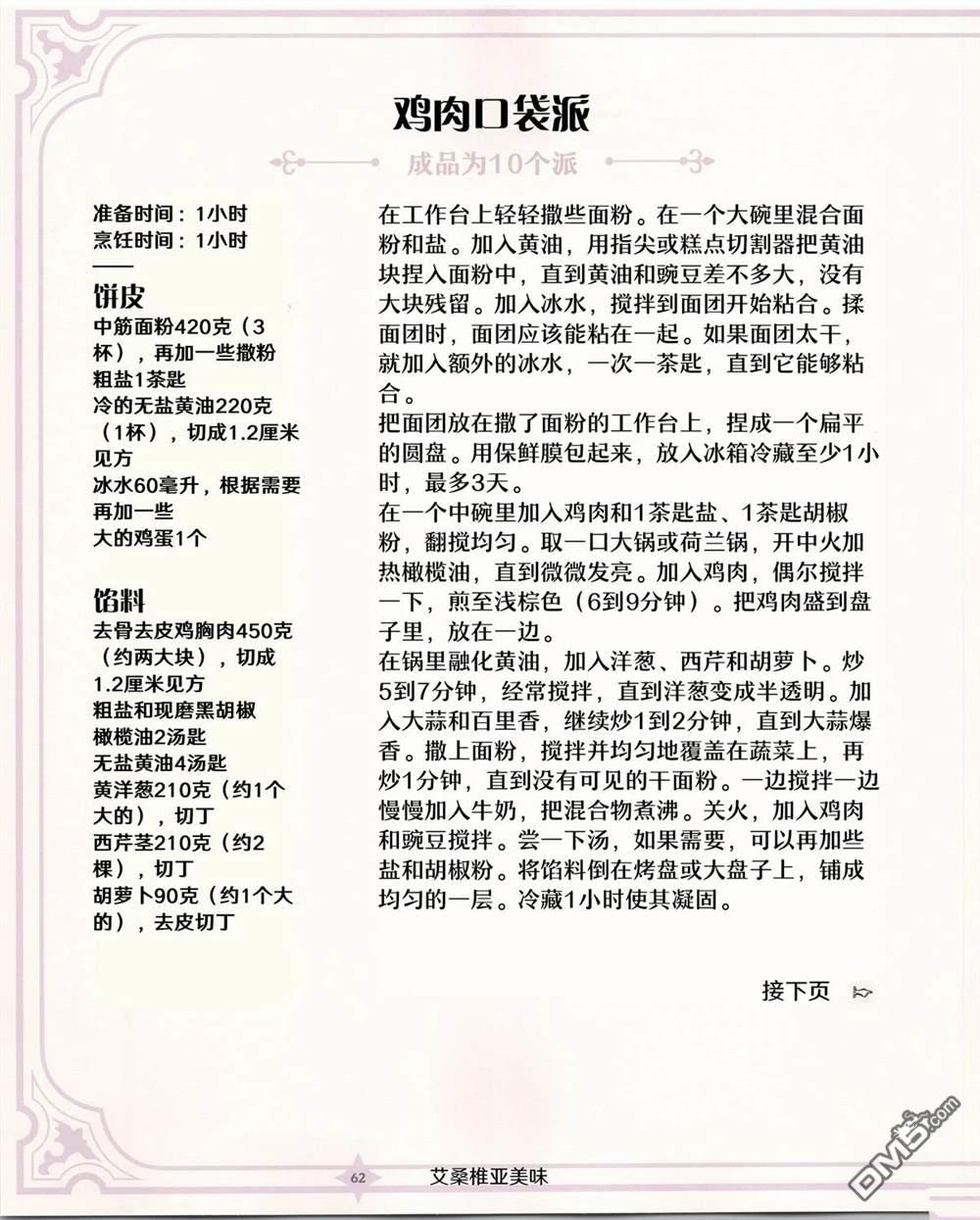 鸡肉口袋派

成品为10个派

准备时间：1小时
烹饪时间：1小时

饼皮
中筋面粉420克（3杯），再加一些撒粉
粗盐1茶匙
冷的无盐黄油220克（1杯），切成1.2厘米见方
冰水60毫升，根据需要再加一些
大的鸡蛋1个

馅料
去骨去皮鸡胸肉450克（约两大块），切成1.2厘米见方
粗盐和现磨黑胡椒
橄榄油2汤匙
无盐黄油4汤匙
黄洋葱210克（约1个大的），切丁
西芹茎210克（约2棵），切丁
胡萝卜90克（约1个大的），去皮切丁

在工作台上轻轻撒些面粉。在一个大碗里混合面粉和盐。加入黄油，用指尖或糕点切割器把黄油块捏入面粉中，直到黄油和豌豆差不多大，没有大块残留。加入冰水，搅拌到面团开始粘合。揉面团时，面团应该能粘在一起。如果面团太干，就加入额外的冰水，一次一茶匙，直到它能够粘合。
把面团放在撒了面粉的工作台上，捏成一个扁平的圆盘。用保鲜膜包起来，放入冰箱冷藏至少1小时，最多3天。
在一个中碗里加入鸡肉和1茶匙盐、1茶匙胡椒粉，翻搅均匀。取一口大锅或荷兰锅，开中火加热橄榄油，直到微微发亮。加入鸡肉，偶尔搅拌一下，煎至浅棕色（6到9分钟）。把鸡肉盛到盘子里，放在一边。
在锅里融化黄油，加入洋葱、西芹和胡萝卜。炒5到7分钟，经常搅拌，直到洋葱变成半透明。加入大蒜和百里香，继续炒1到2分钟，直到大蒜爆香。撒上面粉，搅拌并均匀地覆盖在蔬菜上，再炒1分钟，直到没有可见的干面粉。一边搅拌一边慢慢加入牛奶，把混合物煮沸。关火，加入鸡肉和豌豆搅拌。尝一下汤，如果需要，可以再加些盐和胡椒粉。将馅料倒在烤盘或大盘子上，铺成均匀的一层。冷藏1小时使其凝固。

接下页

62 艾桑椎亚美味

DM5.com